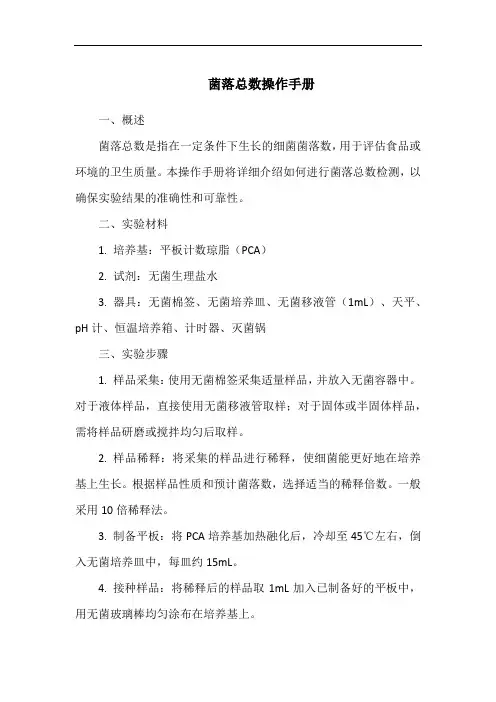 菌落总数操作手册

一、概述

菌落总数是指在一定条件下生长的细菌菌落数，用于评估食品或环境的卫生质量。本操作手册将详细介绍如何进行菌落总数检测，以确保实验结果的准确性和可靠性。

二、实验材料

1. 培养基：平板计数琼脂（PCA）

2. 试剂：无菌生理盐水

3. 器具：无菌棉签、无菌培养皿、无菌移液管（1mL）、天平、pH 计、恒温培养箱、计时器、灭菌锅

三、实验步骤

1. 样品采集：使用无菌棉签采集适量样品，并放入无菌容器中。对于液体样品，直接使用无菌移液管取样；对于固体或半固体样品，需将样品研磨或搅拌均匀后取样。

2. 样品稀释：将采集的样品进行稀释，使细菌能更好地在培养基上生长。根据样品性质和预计菌落数，选择适当的稀释倍数。一般采用 10 倍稀释法。

3. 制备平板：将 PCA 培养基加热融化后，冷却至 45℃左右，倒入无菌培养皿中，每皿约 15mL。

4. 接种样品：将稀释后的样品取 1mL 加入已制备好的平板中，用无菌玻璃棒均匀涂布在培养基上。